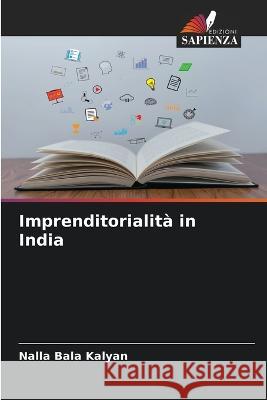 EDIZIONI
SAPIENZA

Imprenditorialità in India

Nalla Bala Kalyan

Kraina Książek